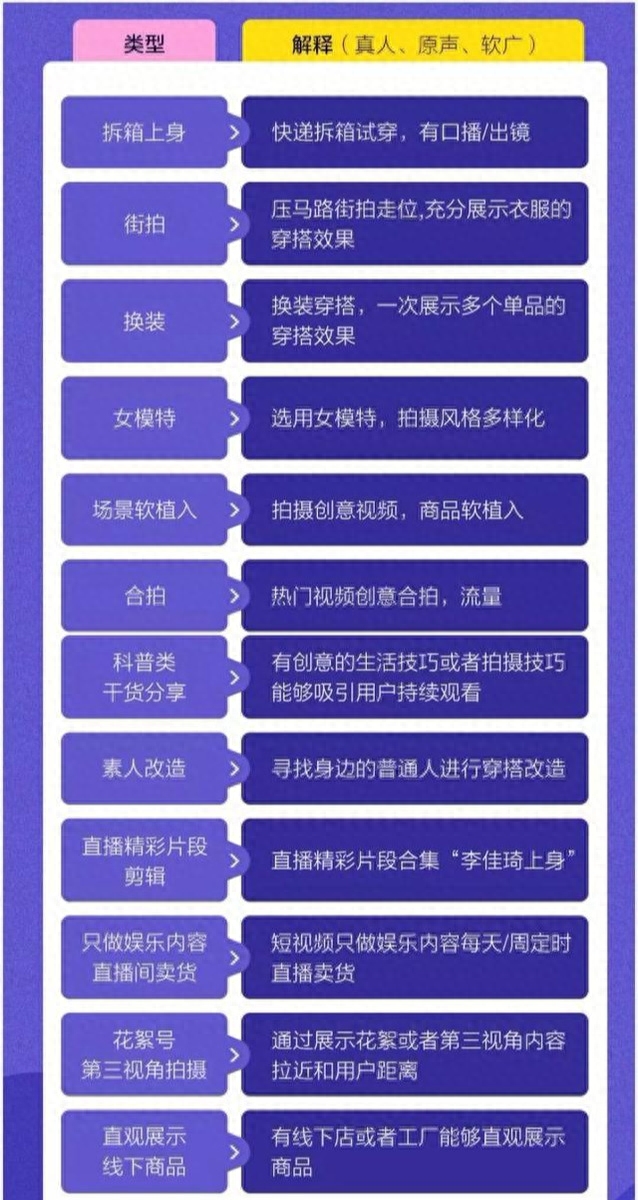 | 类型 | 解释（真人、原声、软广） |
|---|---|
| 拆箱上身 | 快递拆箱试穿，有口播/出镜 |
| 街拍 | 压马路街拍走位,充分展示衣服的穿搭效果 |
| 换装 | 换装穿搭，一次展示多个单品的穿搭效果 |
| 女模特 | 选用女模特，拍摄风格多样化 |
| 场景软植入 | 拍摄创意视频，商品软植入 |
| 合拍 | 热门视频创意合拍，流量 |
| 科普类 干货分享 | 有创意的生活技巧或者拍摄技巧能够吸引用户持续观看 |
| 素人改造 | 寻找身边的普通人进行穿搭改造 |
| 直播精彩片段剪辑 | 直播精彩片段合集“李佳琦上身” |
| 只做娱乐内容 直播间卖货 | 短视频只做娱乐内容每天/周定时直播卖货 |
| 花絮号 第三视角拍摄 | 通过展示花絮或者第三视角内容拉近和用户距离 |
| 直观展示 线下商品 | 有线下店或者工厂能够直观展示商品 |